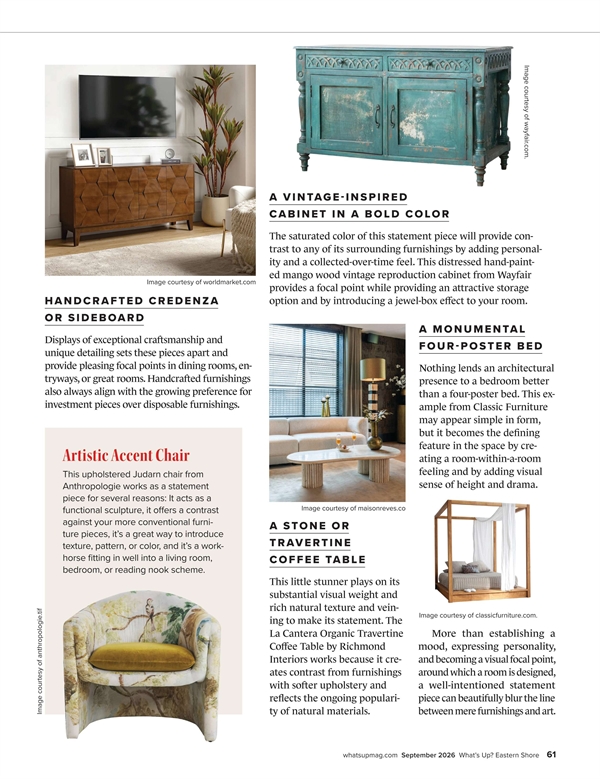 Image courtesy of worldmarket.com

HANDCRAFTED CREDENZA OR SIDEBOARD

Displays of exceptional craftsmanship and unique detailing sets these pieces apart and provide pleasing focal points in dining rooms, entryways, or great rooms. Handcrafted furnishings also always align with the growing preference for investment pieces over disposable furnishings.

Artistic Accent Chair

This upholstered Judarn chair from Anthropologie works as a statement piece for several reasons: It acts as a functional sculpture, it offers a contrast against your more conventional furniture pieces, it's a great way to introduce texture, pattern, or color, and it's a workhorse fitting in well into a living room, bedroom, or reading nook scheme.

Image courtesy of anthropologie.tif

Image courtesy of wayfair.com.

A VINTAGE-INSPIRED CABINET IN A BOLD COLOR

The saturated color of this statement piece will provide contrast to any of its surrounding furnishings by adding personality and a collected-over-time feel. This distressed hand-painted mango wood vintage reproduction cabinet from Wayfair provides a focal point while providing an attractive storage option and by introducing a jewel-box effect to your room.

Image courtesy of maisonreves.co

A STONE OR TRAVERTINE COFFEE TABLE

This little stunner plays on its substantial visual weight and rich natural texture and veining to make its statement. The La Cantera Organic Travertine Coffee Table by Richmond Interiors works because it creates contrast from furnishings with softer upholstery and reflects the ongoing popularity of natural materials.

A MONUMENTAL FOUR-POSTER BED

Nothing lends an architectural presence to a bedroom better than a four-poster bed. This example from Classic Furniture may appear simple in form, but it becomes the defining feature in the space by creating a room-within-a-room feeling and by adding visual sense of height and drama.

Image courtesy of classicfurniture.com.

More than establishing a mood, expressing personality, and becoming a visual focal point, around which a room is designed, a well-intentioned statement piece can beautifully blur the line between mere furnishings and art.

whatsupmag.com September 2026 What's Up? Eastern Shore 61